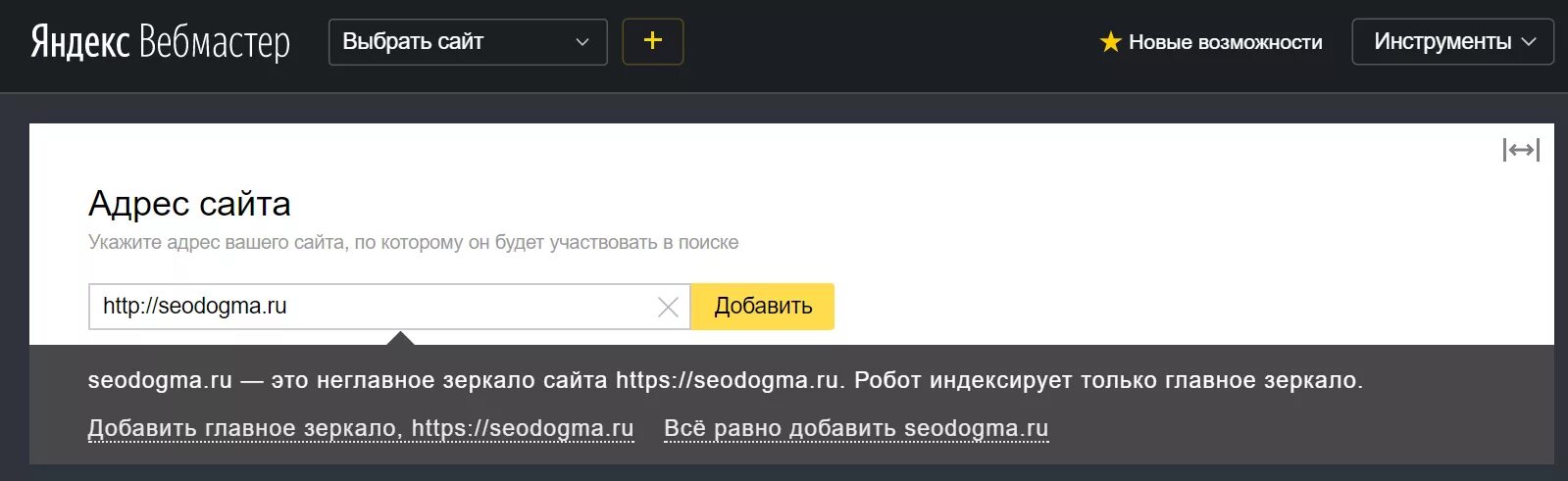 Яндекс Вебмастер
Выбрать сайт
+
★ Новые возможности
Инструменты

Адрес сайта
Укажите адрес вашего сайта, по которому он будет участвовать в поиске

http://seodogma.ru
Добавить

seodogma.ru — это неглавное зеркало сайта https://seodogma.ru. Робот индексирует только главное зеркало.

Добавить главное зеркало, https://seodogma.ru   Всё равно добавить seodogma.ru